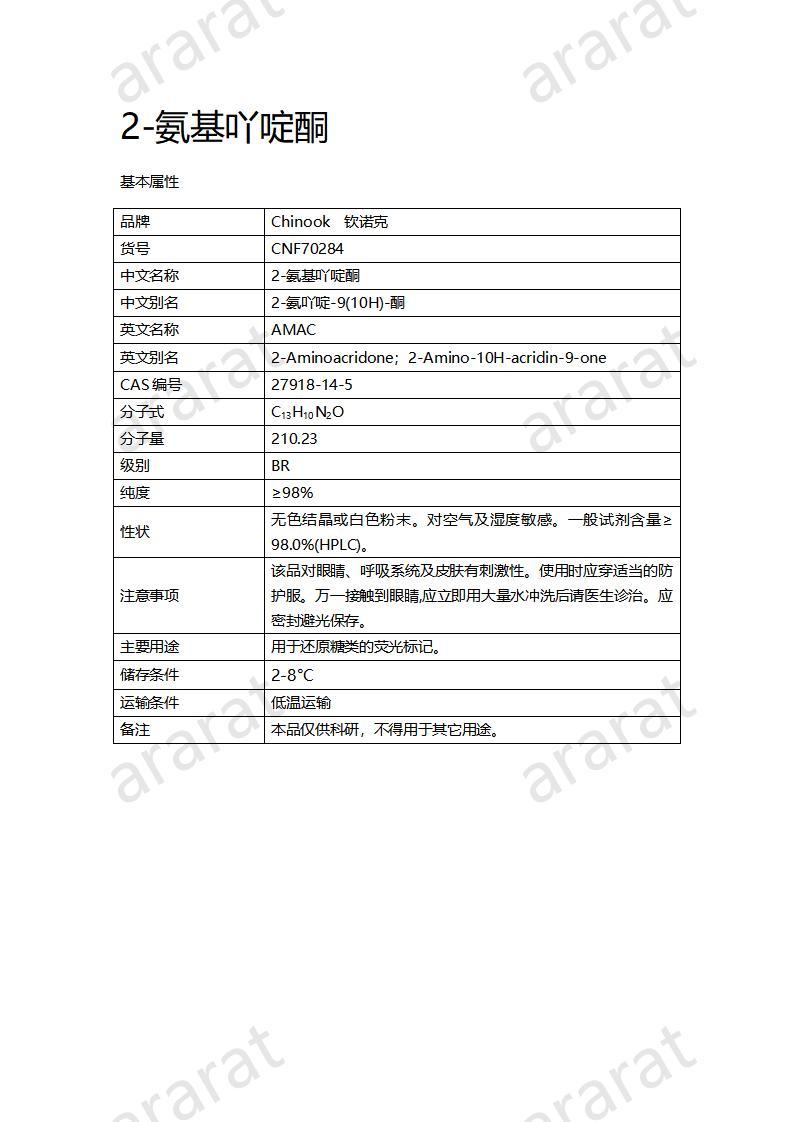 2-氨基吖啶酮

基本属性

| 品牌 | Chinook 钦诺克 |
|---|---|
| 货号 | CNF70284 |
| 中文名称 | 2-氨基吖啶酮 |
| 中文别名 | 2-氨吖啶-9(10H)-酮 |
| 英文名称 | AMAC |
| 英文别名 | 2-Aminoacridone；2-Amino-10H-acridin-9-one |
| CAS编号 | 27918-14-5 |
| 分子式 | $C_{13}H_{10}N_2O$ |
| 分子量 | 210.23 |
| 级别 | BR |
| 纯度 | ≥98% |
| 性状 | 无色结晶或白色粉末。对空气及湿度敏感。一般试剂含量≥98.0%(HPLC)。 |
| 注意事项 | 该品对眼睛、呼吸系统及皮肤有刺激性。使用时应穿适当的防护服。万一接触到眼睛,应立即用大量水冲洗后请医生诊治。应密封避光保存。 |
| 主要用途 | 用于还原糖类的荧光标记。 |
| 储存条件 | 2-8°C |
| 运输条件 | 低温运输 |
| 备注 | 本品仅供科研，不得用于其它用途。 |

ararat